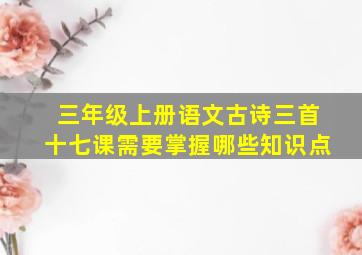 三年级上册语文古诗三首
十七课需要掌握哪些知识点